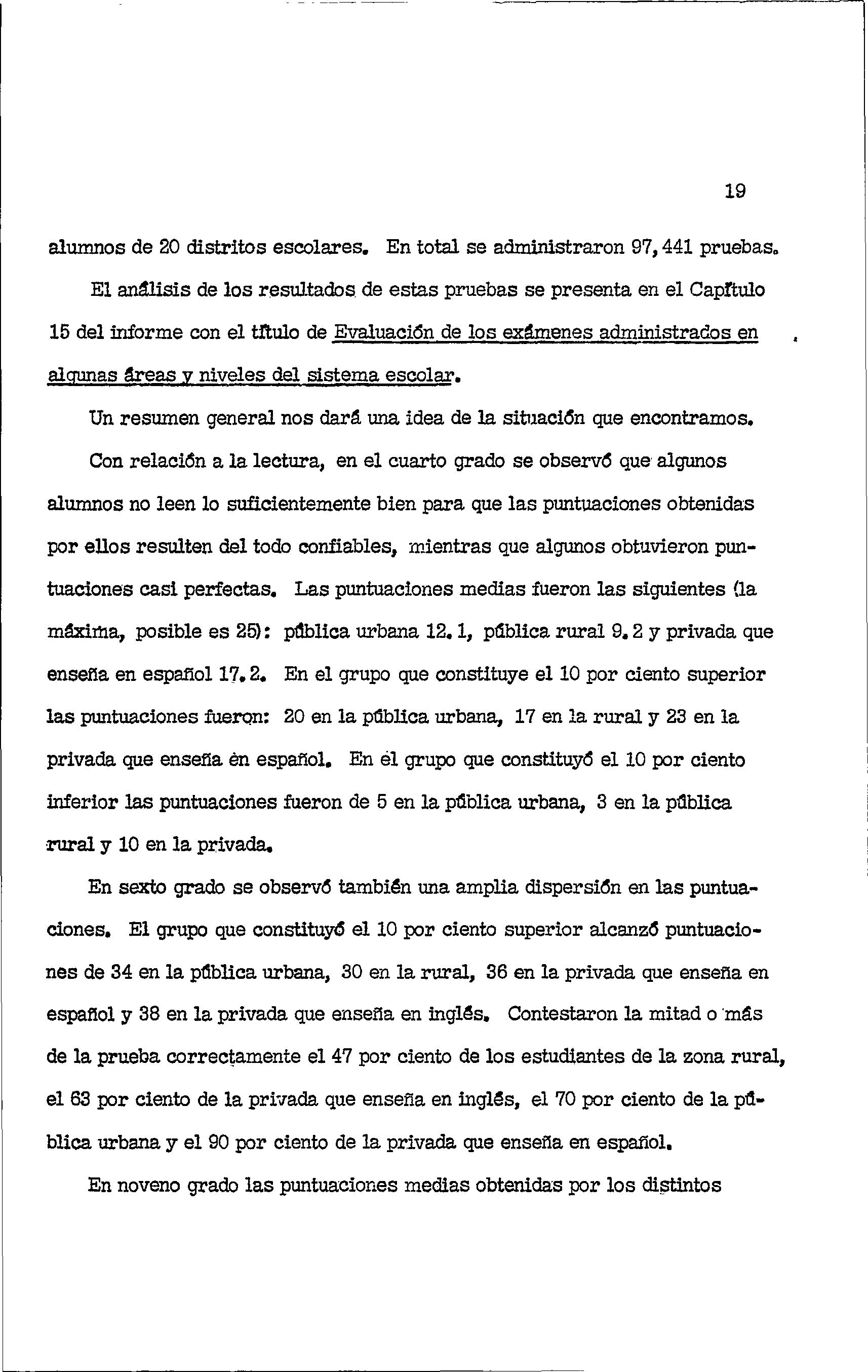 19

alumnos de 20 distritos escolares. En total se administraron 97,441 pruebas.

El análisis de los resultados de estas pruebas se presenta en el Capítulo 15 del informe con el título de Evaluación de los exámenes administrados en algunas áreas y niveles del sistema escolar.

Un resumen general nos dará una idea de la situación que encontramos.

Con relación a la lectura, en el cuarto grado se observó que algunos alumnos no leen lo suficientemente bien para que las puntuaciones obtenidas por ellos resulten del todo confiables, mientras que algunos obtuvieron puntuaciones casi perfectas. Las puntuaciones medias fueron las siguientes (la máxima, posible es 25): pública urbana 12.1, pública rural 9.2 y privada que enseña en español 17.2. En el grupo que constituye el 10 por ciento superior las puntuaciones fueron: 20 en la pública urbana, 17 en la rural y 23 en la privada que enseña en español. En el grupo que constituyó el 10 por ciento inferior las puntuaciones fueron de 5 en la pública urbana, 3 en la pública rural y 10 en la privada.

En sexto grado se observó también una amplia dispersión en las puntuaciones. El grupo que constituyó el 10 por ciento superior alcanzó puntuaciones de 34 en la pública urbana, 30 en la rural, 36 en la privada que enseña en español y 38 en la privada que enseña en inglés. Contestaron la mitad o más de la prueba correctamente el 47 por ciento de los estudiantes de la zona rural, el 63 por ciento de la privada que enseña en inglés, el 70 por ciento de la pública urbana y el 90 por ciento de la privada que enseña en español.

En noveno grado las puntuaciones medias obtenidas por los distintos